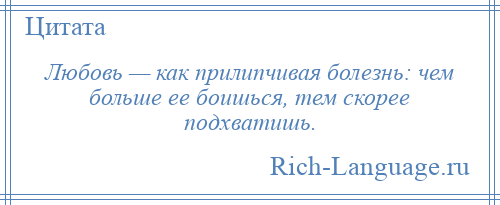 Цитата

Любовь — как прилипчивая болезнь: чем больше ее боишься, тем скорее подхватишь.

Rich-Language.ru